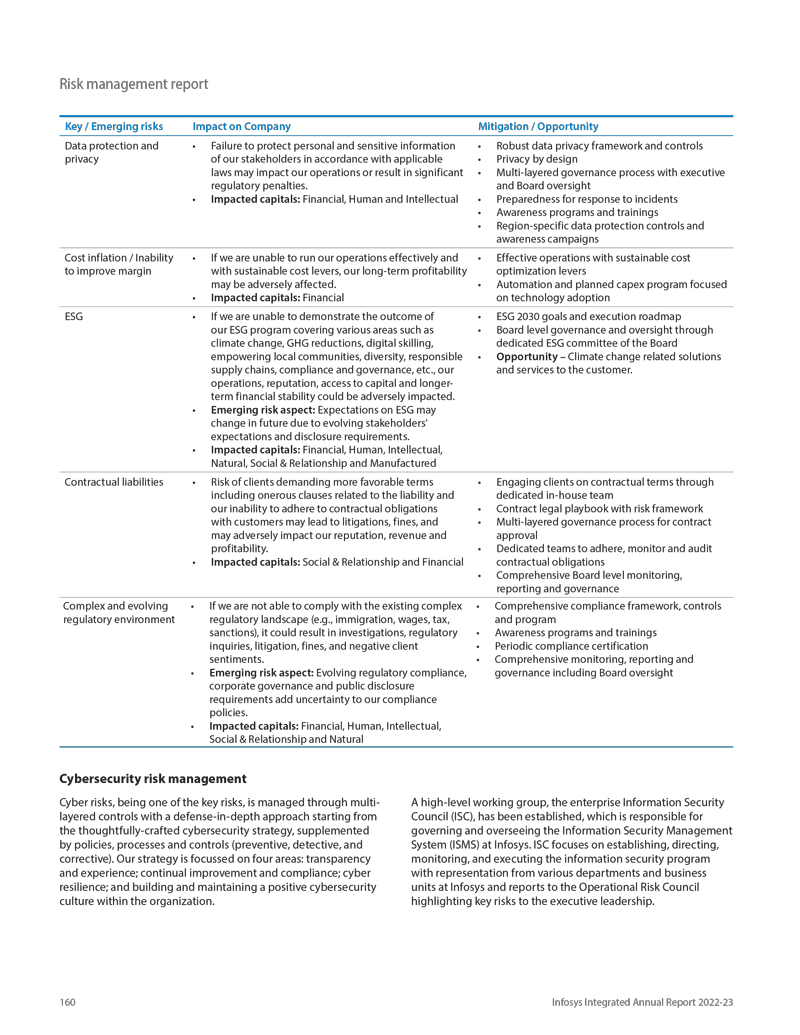 Risk management report

| Key / Emerging risks | Impact on Company | Mitigation / Opportunity |
|---|---|---|
| Data protection and privacy | • Failure to protect personal and sensitive information of our stakeholders in accordance with applicable laws may impact our operations or result in significant regulatory penalties. • **Impacted capitals:** Financial, Human and Intellectual | • Robust data privacy framework and controls • Privacy by design • Multi-layered governance process with executive and Board oversight • Preparedness for response to incidents • Awareness programs and trainings • Region-specific data protection controls and awareness campaigns |
| Cost inflation / Inability to improve margin | • If we are unable to run our operations effectively and with sustainable cost levers, our long-term profitability may be adversely affected. • **Impacted capitals:** Financial | • Effective operations with sustainable cost optimization levers • Automation and planned capex program focused on technology adoption |
| ESG | • If we are unable to demonstrate the outcome of our ESG program covering various areas such as climate change, GHG reductions, digital skilling, empowering local communities, diversity, responsible supply chains, compliance and governance, etc., our operations, reputation, access to capital and longer-term financial stability could be adversely impacted. • **Emerging risk aspect:** Expectations on ESG may change in future due to evolving stakeholders' expectations and disclosure requirements. • **Impacted capitals:** Financial, Human, Intellectual, Natural, Social & Relationship and Manufactured | • ESG 2030 goals and execution roadmap • Board level governance and oversight through dedicated ESG committee of the Board • **Opportunity** – Climate change related solutions and services to the customer. |
| Contractual liabilities | • Risk of clients demanding more favorable terms including onerous clauses related to the liability and our inability to adhere to contractual obligations with customers may lead to litigations, fines, and may adversely impact our reputation, revenue and profitability. • **Impacted capitals:** Social & Relationship and Financial | • Engaging clients on contractual terms through dedicated in-house team • Contract legal playbook with risk framework • Multi-layered governance process for contract approval • Dedicated teams to adhere, monitor and audit contractual obligations • Comprehensive Board level monitoring, reporting and governance |
| Complex and evolving regulatory environment | • If we are not able to comply with the existing complex regulatory landscape (e.g., immigration, wages, tax, sanctions), it could result in investigations, regulatory inquiries, litigation, fines, and negative client sentiments. • **Emerging risk aspect:** Evolving regulatory compliance, corporate governance and public disclosure requirements add uncertainty to our compliance policies. • **Impacted capitals:** Financial, Human, Intellectual, Social & Relationship and Natural | • Comprehensive compliance framework, controls and program • Awareness programs and trainings • Periodic compliance certification • Comprehensive monitoring, reporting and governance including Board oversight |

**Cybersecurity risk management**

Cyber risks, being one of the key risks, is managed through multi-layered controls with a defense-in-depth approach starting from the thoughtfully-crafted cybersecurity strategy, supplemented by policies, processes and controls (preventive, detective, and corrective). Our strategy is focussed on four areas: transparency and experience; continual improvement and compliance; cyber resilience; and building and maintaining a positive cybersecurity culture within the organization.

A high-level working group, the enterprise Information Security Council (ISC), has been established, which is responsible for governing and overseeing the Information Security Management System (ISMS) at Infosys. ISC focuses on establishing, directing, monitoring, and executing the information security program with representation from various departments and business units at Infosys and reports to the Operational Risk Council highlighting key risks to the executive leadership.

160

Infosys Integrated Annual Report 2022-23